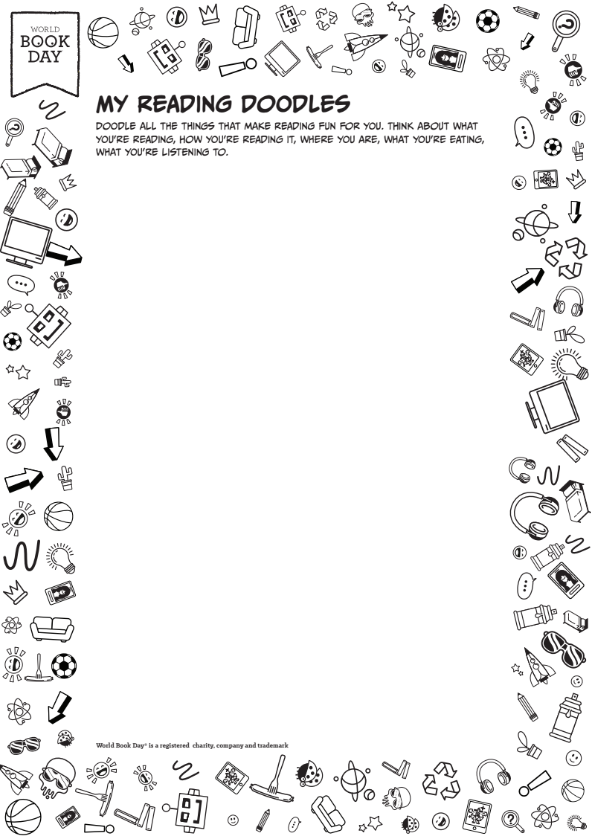 WORLD BOOK DAY

MY READING DOODLES

DOODLE ALL THE THINGS THAT MAKE READING FUN FOR YOU. THINK ABOUT WHAT YOU'RE READING, HOW YOU'RE READING IT, WHERE YOU ARE, WHAT YOU'RE EATING, WHAT YOU'RE LISTENING TO.

World Book Day® is a registered charity, company and trademark